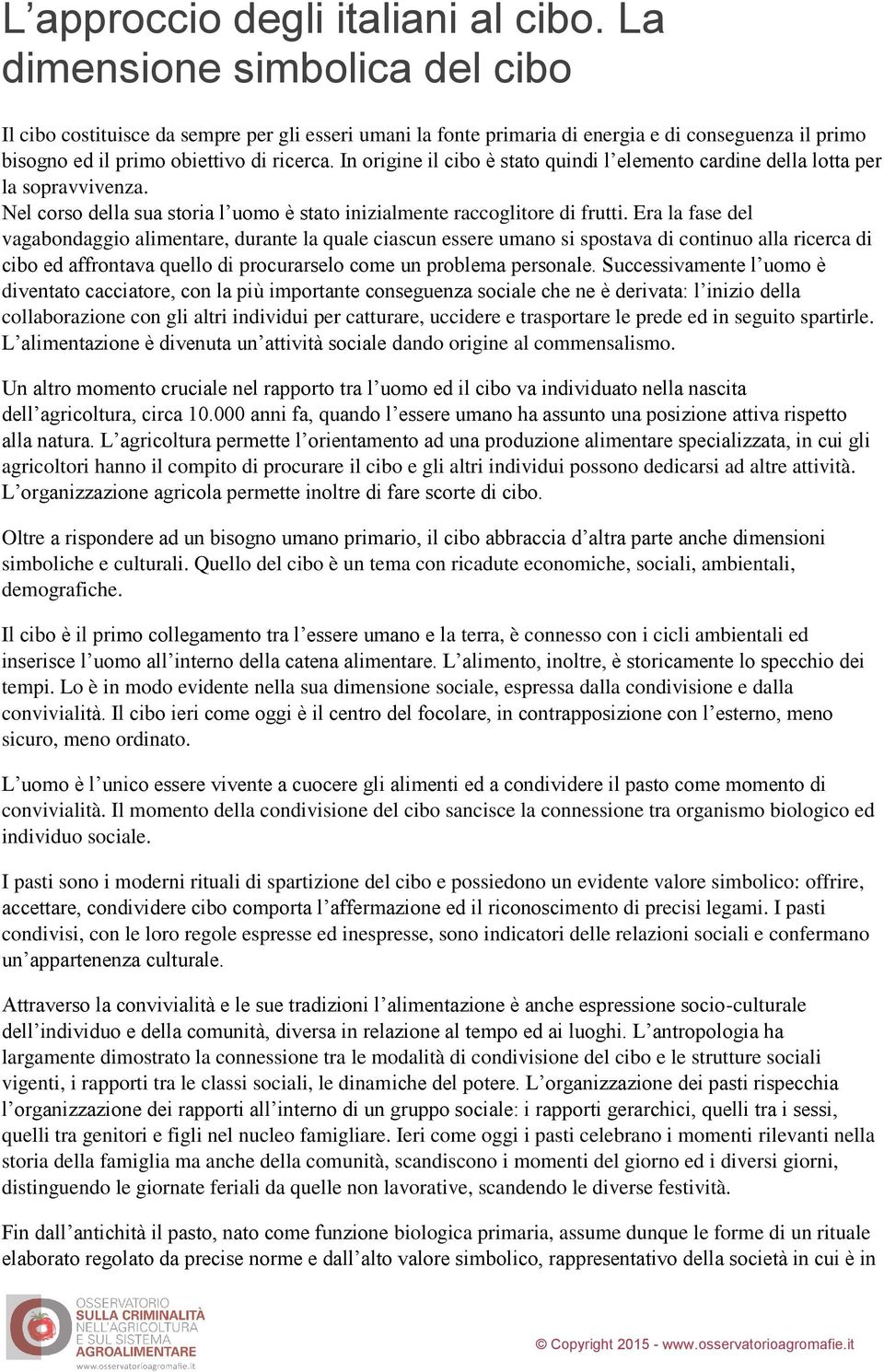 L’approccio degli italiani al cibo. La dimensione simbolica del cibo

Il cibo costituisce da sempre per gli esseri umani la fonte primaria di energia e di conseguenza il primo bisogno ed il primo obiettivo di ricerca. In origine il cibo è stato quindi l’elemento cardine della lotta per la sopravvivenza.
Nel corso della sua storia l’uomo è stato inizialmente raccoglitore di frutti. Era la fase del vagabondaggio alimentare, durante la quale ciascun essere umano si spostava di continuo alla ricerca di cibo ed affrontava quello di procurarselo come un problema personale. Successivamente l’uomo è diventato cacciatore, con la più importante conseguenza sociale che ne è derivata: l’inizio della collaborazione con gli altri individui per catturare, uccidere e trasportare le prede ed in seguito spartirle. L’alimentazione è divenuta un’attività sociale dando origine al commensalismo.

Un altro momento cruciale nel rapporto tra l’uomo ed il cibo va individuato nella nascita dell’agricoltura, circa 10.000 anni fa, quando l’essere umano ha assunto una posizione attiva rispetto alla natura. L’agricoltura permette l’orientamento ad una produzione alimentare specializzata, in cui gli agricoltori hanno il compito di procurare il cibo e gli altri individui possono dedicarsi ad altre attività. L’organizzazione agricola permette inoltre di fare scorte di cibo.

Oltre a rispondere ad un bisogno umano primario, il cibo abbraccia d’altra parte anche dimensioni simboliche e culturali. Quello del cibo è un tema con ricadute economiche, sociali, ambientali, demografiche.

Il cibo è il primo collegamento tra l’essere umano e la terra, è connesso con i cicli ambientali ed inserisce l’uomo all’interno della catena alimentare. L’alimento, inoltre, è storicamente lo specchio dei tempi. Lo è in modo evidente nella sua dimensione sociale, espressa dalla condivisione e dalla convivialità. Il cibo ieri come oggi è il centro del focolare, in contrapposizione con l’esterno, meno sicuro, meno ordinato.

L’uomo è l’unico essere vivente a cuocere gli alimenti ed a condividere il pasto come momento di convivialità. Il momento della condivisione del cibo sancisce la connessione tra organismo biologico ed individuo sociale.

I pasti sono i moderni rituali di spartizione del cibo e possiedono un evidente valore simbolico: offrire, accettare, condividere cibo comporta l’affermazione ed il riconoscimento di precisi legami. I pasti condivisi, con le loro regole espresse ed inespresse, sono indicatori delle relazioni sociali e confermano un’appartenenza culturale.

Attraverso la convivialità e le sue tradizioni l’alimentazione è anche espressione socio-culturale dell’individuo e della comunità, diversa in relazione al tempo ed ai luoghi. L’antropologia ha largamente dimostrato la connessione tra le modalità di condivisione del cibo e le strutture sociali vigenti, i rapporti tra le classi sociali, le dinamiche del potere. L’organizzazione dei pasti rispecchia l’organizzazione dei rapporti all’interno di un gruppo sociale: i rapporti gerarchici, quelli tra i sessi, quelli tra genitori e figli nel nucleo famigliare. Ieri come oggi i pasti celebrano i momenti rilevanti nella storia della famiglia ma anche della comunità, scandiscono i momenti del giorno ed i diversi giorni, distinguendo le giornate feriali da quelle non lavorative, scandendo le diverse festività.

Fin dall’antichità il pasto, nato come funzione biologica primaria, assume dunque le forme di un rituale elaborato regolato da precise norme e dall’alto valore simbolico, rappresentativo della società in cui è in

OSSERVATORIO SULLA CRIMINALITÀ NELL’AGRICOLTURA E SUL SISTEMA AGROALIMENTARE
www.osservatorioagromafie.it

© Copyright 2015 - www.osservatorioagromafie.it